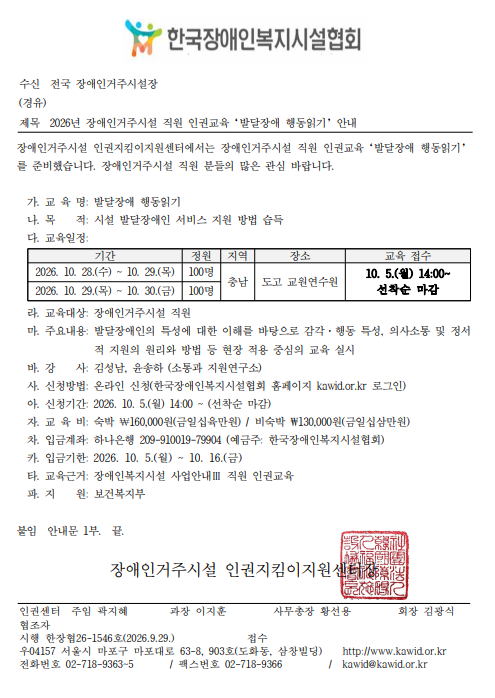 한국장애인복지시설협회

수신 전국 장애인거주시설장
(경유)
제목 2026년 장애인거주시설 직원 인권교육 '발달장애 행동읽기' 안내

장애인거주시설 인권지킴이지원센터에서는 장애인거주시설 직원 인권교육 '발달장애 행동읽기'를 준비했습니다. 장애인거주시설 직원 분들의 많은 관심 바랍니다.

가. 교 육 명: 발달장애 행동읽기
나. 목 적: 시설 발달장애인 서비스 지원 방법 습득
다. 교육일정:

| 기간 | 정원 | 지역 | 장소 | 교육 접수 |
|---|---|---|---|---|
| 2026. 10. 28.(수) ~ 10. 29.(목) | 100명 | 충남 | 도고 교원연수원 | 10. 5.(월) 14:00~ 선착순 마감 |
| 2026. 10. 29.(목) ~ 10. 30.(금) | 100명 | | | |

라. 교육대상: 장애인거주시설 직원
마. 주요내용: 발달장애인의 특성에 대한 이해를 바탕으로 감각·행동 특성, 의사소통 및 정서적 지원의 원리와 방법 등 현장 적용 중심의 교육 실시
바. 강 사: 김성남, 윤송하 (소통과 지원연구소)
사. 신청방법: 온라인 신청(한국장애인복지시설협회 홈페이지 kawid.or.kr 로그인)
아. 신청기간: 2026. 10. 5.(월) 14:00 ~ (선착순 마감)
자. 교 육 비: 숙박 ₩160,000원(금일십육만원) / 비숙박 ₩130,000원(금일십삼만원)
차. 입금계좌: 하나은행 209-910019-79904 (예금주: 한국장애인복지시설협회)
카. 입금기한: 2026. 10. 5.(월) ~ 10. 16.(금)
타. 교육근거: 장애인복지시설 사업안내III 직원 인권교육
파. 지 원: 보건복지부

붙임 안내문 1부. 끝.

장애인거주시설 인권지킴이지원센터장

인권센터 주임 곽지혜 과장 이지훈 사무총장 황선용 회장 김광식
협조자
시행 한장협26-1546호(2026.9.29.) 접수
우04157 서울시 마포구 마포대로 63-8, 903호(도화동, 삼창빌딩) http://www.kawid.or.kr
전화번호 02-718-9363~5 / 팩스번호 02-718-9366 / kawid@kawid.or.kr